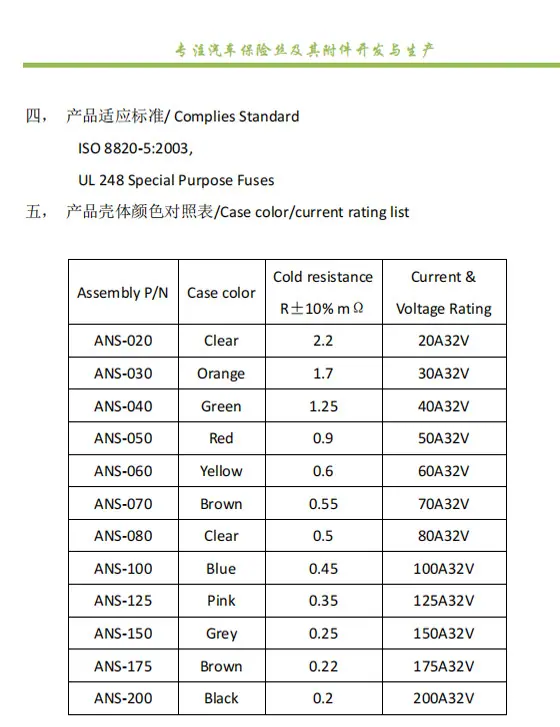 专注汽车保险丝及其附件开发与生产

四， 产品适应标准/ Complies Standard

ISO 8820-5:2003,

UL 248 Special Purpose Fuses

五， 产品壳体颜色对照表/Case color/current rating list

| Assembly P/N | Case color | Cold resistance R±10% mΩ | Current & Voltage Rating |
|---|---|---|---|
| ANS-020 | Clear | 2.2 | 20A32V |
| ANS-030 | Orange | 1.7 | 30A32V |
| ANS-040 | Green | 1.25 | 40A32V |
| ANS-050 | Red | 0.9 | 50A32V |
| ANS-060 | Yellow | 0.6 | 60A32V |
| ANS-070 | Brown | 0.55 | 70A32V |
| ANS-080 | Clear | 0.5 | 80A32V |
| ANS-100 | Blue | 0.45 | 100A32V |
| ANS-125 | Pink | 0.35 | 125A32V |
| ANS-150 | Grey | 0.25 | 150A32V |
| ANS-175 | Brown | 0.22 | 175A32V |
| ANS-200 | Black | 0.2 | 200A32V |